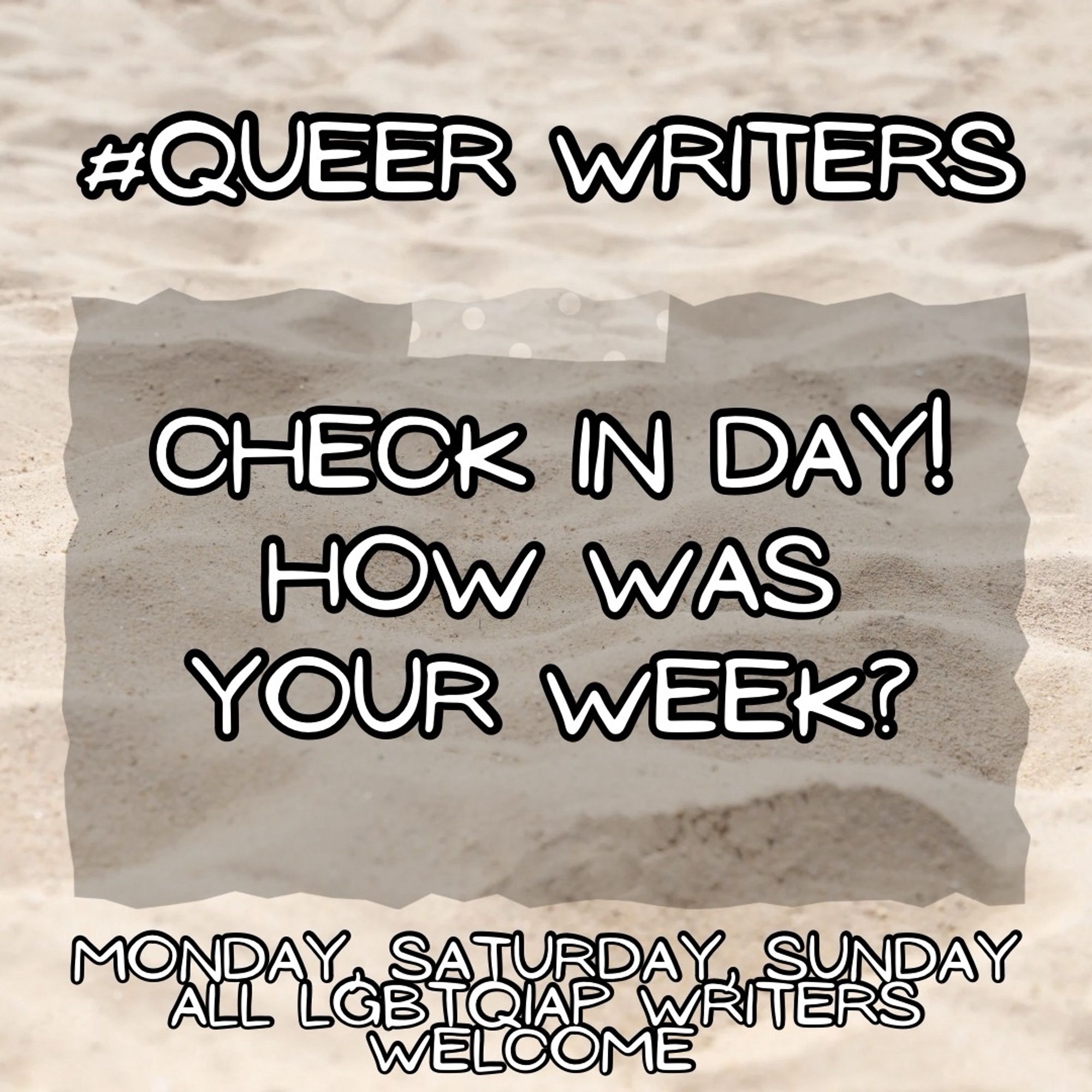 #QUEER WRITERS

CHECK IN DAY! HOW WAS YOUR WEEK?

MONDAY, SATURDAY, SUNDAY
ALL LGBTQIAP WRITERS WELCOME